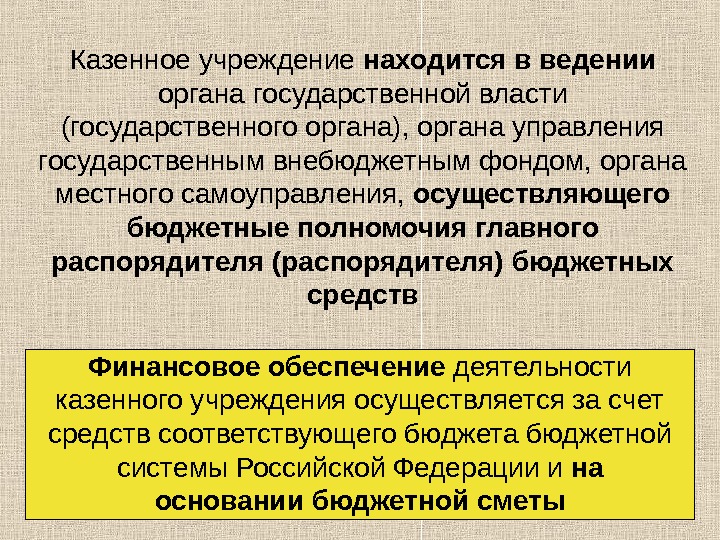 Казенное учреждение находится в ведении органа государственной власти (государственного органа), органа управления государственным внебюджетным фондом, органа местного самоуправления, осуществляющего бюджетные полномочия главного распорядителя (распорядителя) бюджетных средств

Финансовое обеспечение деятельности казенного учреждения осуществляется за счет средств соответствующего бюджета бюджетной системы Российской Федерации и на основании бюджетной сметы